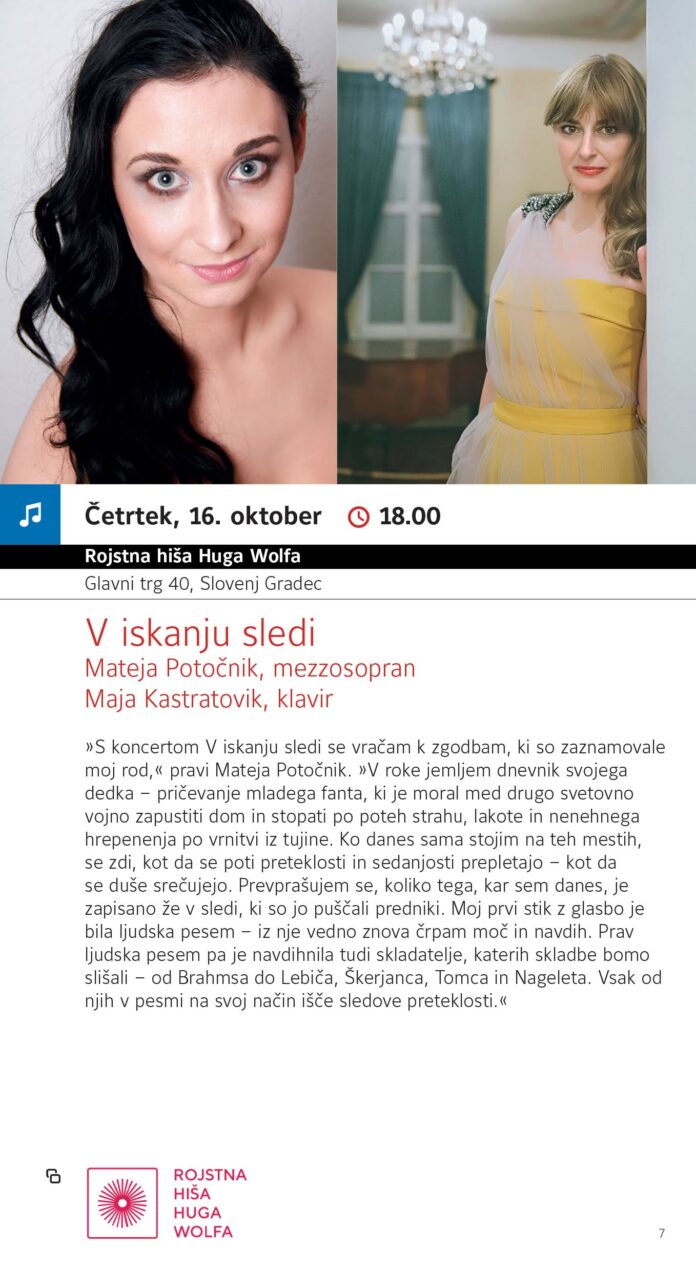 Četrtek, 16. oktober 18.00

Rojstna hiša Huga Wolfa

Glavni trg 40, Slovenj Gradec

V iskanju sledi
Mateja Potočnik, mezzosopran
Maja Kastratovik, klavir

»S koncertom V iskanju sledi se vračam k zgodbam, ki so zaznamovale moj rod,« pravi Mateja Potočnik. »V roke jemljem dnevnik svojega dedka – pričevanje mladega fanta, ki je moral med drugo svetovno vojno zapustiti dom in stopati po poteh strahu, lakote in nenehnega hrepenenja po vrnitvi iz tujine. Ko danes sama stojim na teh mestih, se zdi, kot da se poti preteklosti in sedanjosti prepletajo – kot da se duše srečujejo. Prevprašujem se, koliko tega, kar sem danes, je zapisano že v sledi, ki so jo puščali predniki. Moj prvi stik z glasbo je bila ljudska pesem – iz nje vedno znova črpam moč in navdih. Prav ljudska pesem pa je navdihnila tudi skladatelje, katerih skladbe bomo slišali – od Brahmsa do Lebiča, Škerjanca, Tomca in Nageleta. Vsak od njih v pesmi na svoj način išče sledove preteklosti.«

ROJSTNA
HIŠA
HUGA
WOLFA

7